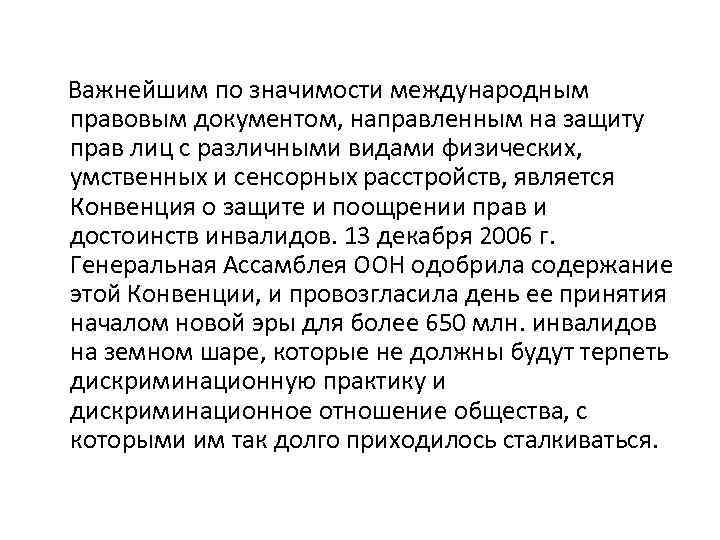 Важнейшим по значимости международным правовым документом, направленным на защиту прав лиц с различными видами физических, умственных и сенсорных расстройств, является Конвенция о защите и поощрении прав и достоинств инвалидов. 13 декабря 2006 г. Генеральная Ассамблея ООН одобрила содержание этой Конвенции, и провозгласила день ее принятия началом новой эры для более 650 млн. инвалидов на земном шаре, которые не должны будут терпеть дискриминационную практику и дискриминационное отношение общества, с которыми им так долго приходилось сталкиваться.